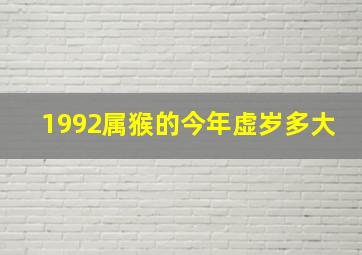 1992属猴的今年虚岁多大